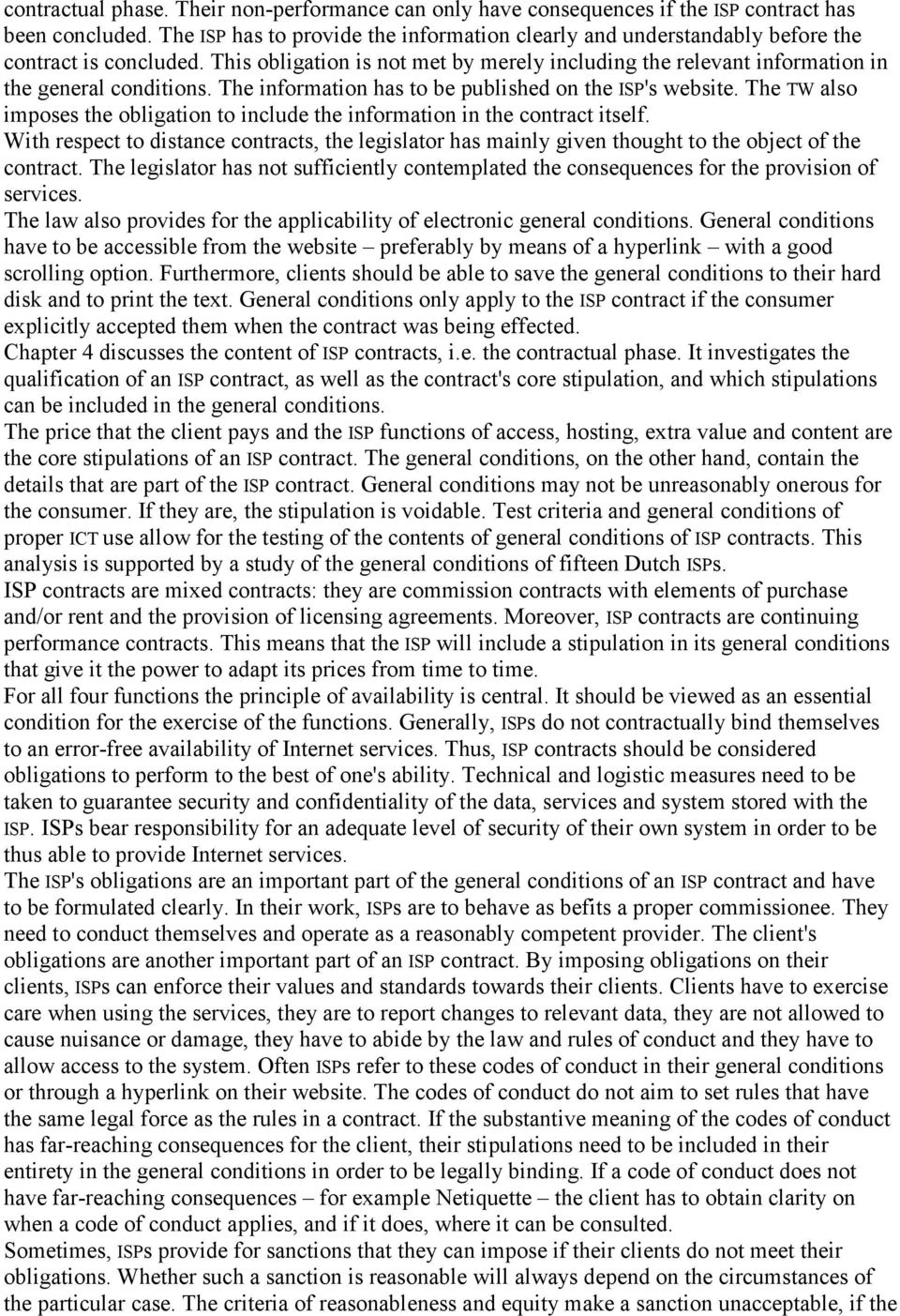 contractual phase. Their non-performance can only have consequences if the ISP contract has been concluded. The ISP has to provide the information clearly and understandably before the contract is concluded. This obligation is not met by merely including the relevant information in the general conditions. The information has to be published on the ISP's website. The TW also imposes the obligation to include the information in the contract itself.
With respect to distance contracts, the legislator has mainly given thought to the object of the contract. The legislator has not sufficiently contemplated the consequences for the provision of services.
The law also provides for the applicability of electronic general conditions. General conditions have to be accessible from the website – preferably by means of a hyperlink – with a good scrolling option. Furthermore, clients should be able to save the general conditions to their hard disk and to print the text. General conditions only apply to the ISP contract if the consumer explicitly accepted them when the contract was being effected.
Chapter 4 discusses the content of ISP contracts, i.e. the contractual phase. It investigates the qualification of an ISP contract, as well as the contract's core stipulation, and which stipulations can be included in the general conditions.
The price that the client pays and the ISP functions of access, hosting, extra value and content are the core stipulations of an ISP contract. The general conditions, on the other hand, contain the details that are part of the ISP contract. General conditions may not be unreasonably onerous for the consumer. If they are, the stipulation is voidable. Test criteria and general conditions of proper ICT use allow for the testing of the contents of general conditions of ISP contracts. This analysis is supported by a study of the general conditions of fifteen Dutch ISPs.
ISP contracts are mixed contracts: they are commission contracts with elements of purchase and/or rent and the provision of licensing agreements. Moreover, ISP contracts are continuing performance contracts. This means that the ISP will include a stipulation in its general conditions that give it the power to adapt its prices from time to time.
For all four functions the principle of availability is central. It should be viewed as an essential condition for the exercise of the functions. Generally, ISPs do not contractually bind themselves to an error-free availability of Internet services. Thus, ISP contracts should be considered obligations to perform to the best of one's ability. Technical and logistic measures need to be taken to guarantee security and confidentiality of the data, services and system stored with the ISP. ISPs bear responsibility for an adequate level of security of their own system in order to be thus able to provide Internet services.
The ISP's obligations are an important part of the general conditions of an ISP contract and have to be formulated clearly. In their work, ISPs are to behave as befits a proper commissionee. They need to conduct themselves and operate as a reasonably competent provider. The client's obligations are another important part of an ISP contract. By imposing obligations on their clients, ISPs can enforce their values and standards towards their clients. Clients have to exercise care when using the services, they are to report changes to relevant data, they are not allowed to cause nuisance or damage, they have to abide by the law and rules of conduct and they have to allow access to the system. Often ISPs refer to these codes of conduct in their general conditions or through a hyperlink on their website. The codes of conduct do not aim to set rules that have the same legal force as the rules in a contract. If the substantive meaning of the codes of conduct has far-reaching consequences for the client, their stipulations need to be included in their entirety in the general conditions in order to be legally binding. If a code of conduct does not have far-reaching consequences – for example Netiquette – the client has to obtain clarity on when a code of conduct applies, and if it does, where it can be consulted.
Sometimes, ISPs provide for sanctions that they can impose if their clients do not meet their obligations. Whether such a sanction is reasonable will always depend on the circumstances of the particular case. The criteria of reasonableness and equity make a sanction unacceptable, if the